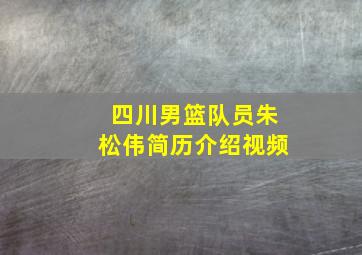 四川男篮队员朱松伟简历介绍视频